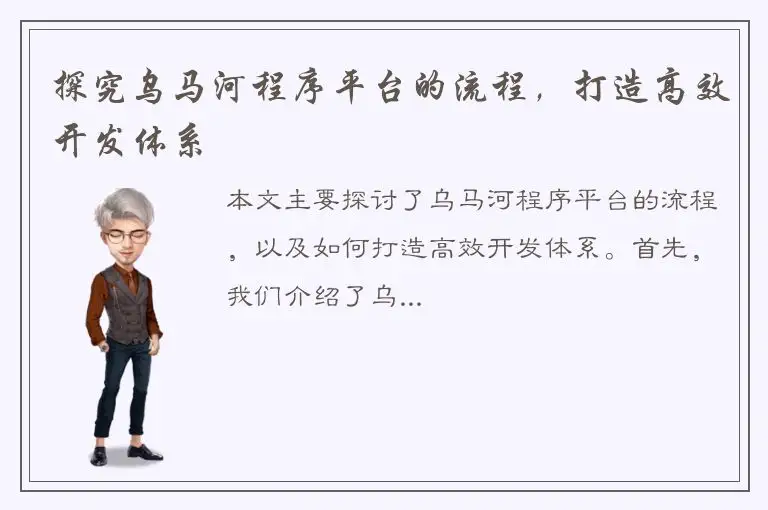 探究乌马河程序平台的流程，打造高效开发体系

本文主要探讨了乌马河程序平台的流程，以及如何打造高效开发体系。首先，我们介绍了乌...